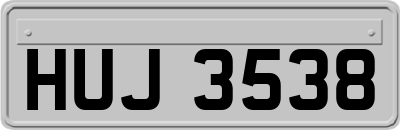 HUJ 3538